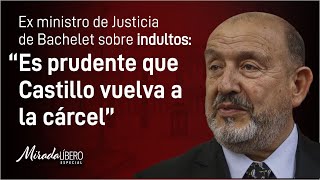 Ex ministro de Justicia de Bachelet sobre indultos:

“Es prudente que Castillo vuelva a la cárcel”

Mirada LÍBERO
ESPECIAL